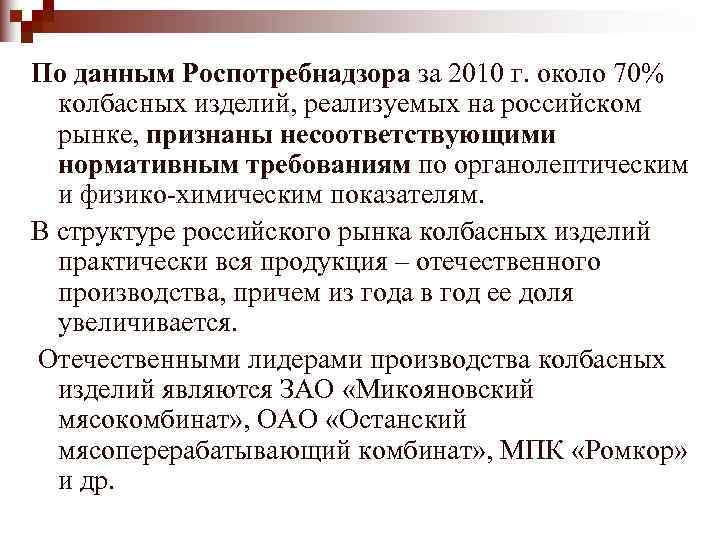 По данным Роспотребнадзора за 2010 г. около 70% колбасных изделий, реализуемых на российском рынке, признаны несоответствующими нормативным требованиям по органолептическим и физико-химическим показателям.

В структуре российского рынка колбасных изделий практически вся продукция – отечественного производства, причем из года в год ее доля увеличивается.

Отечественными лидерами производства колбасных изделий являются ЗАО «Микояновский мясокомбинат», ОАО «Останский мясоперерабатывающий комбинат», МПК «Ромкор» и др.